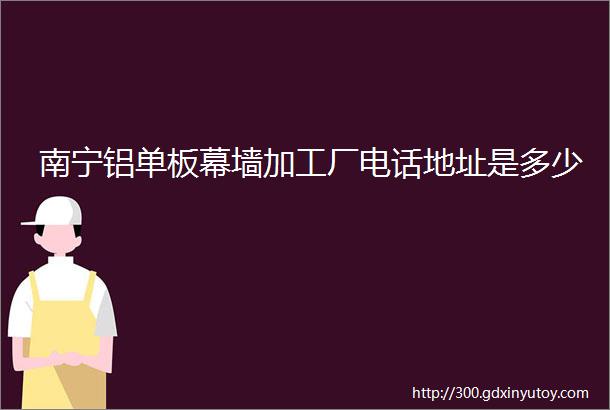 南宁铝单板幕墙加工厂电话地址是多少

http://300.gdxinyutoy.com